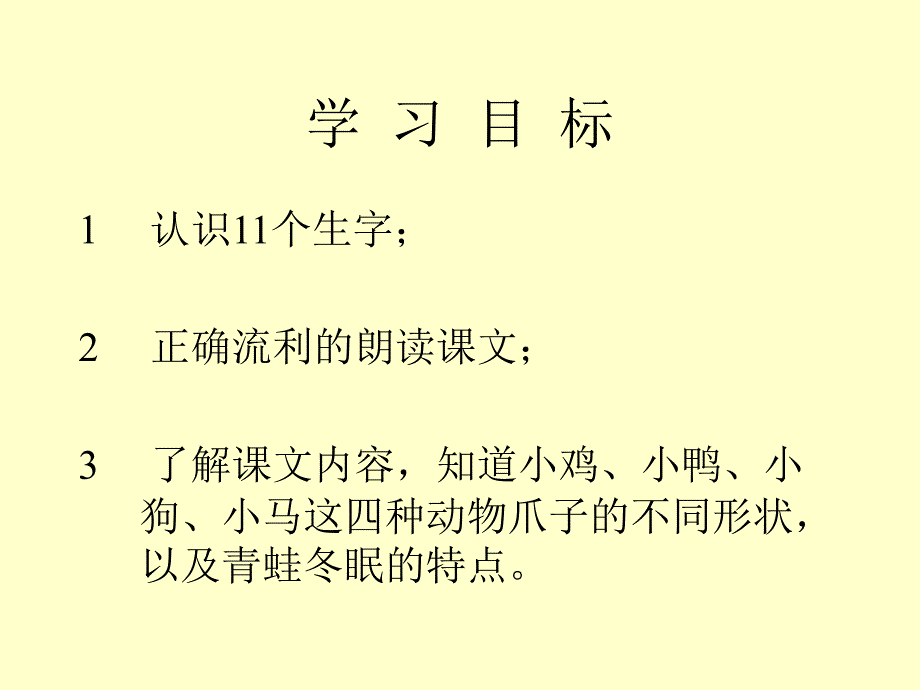 学 习 目 标

1 认识11个生字；

2 正确流利的朗读课文；

3 了解课文内容，知道小鸡、小鸭、小狗、小马这四种动物爪子的不同形状，以及青蛙冬眠的特点。